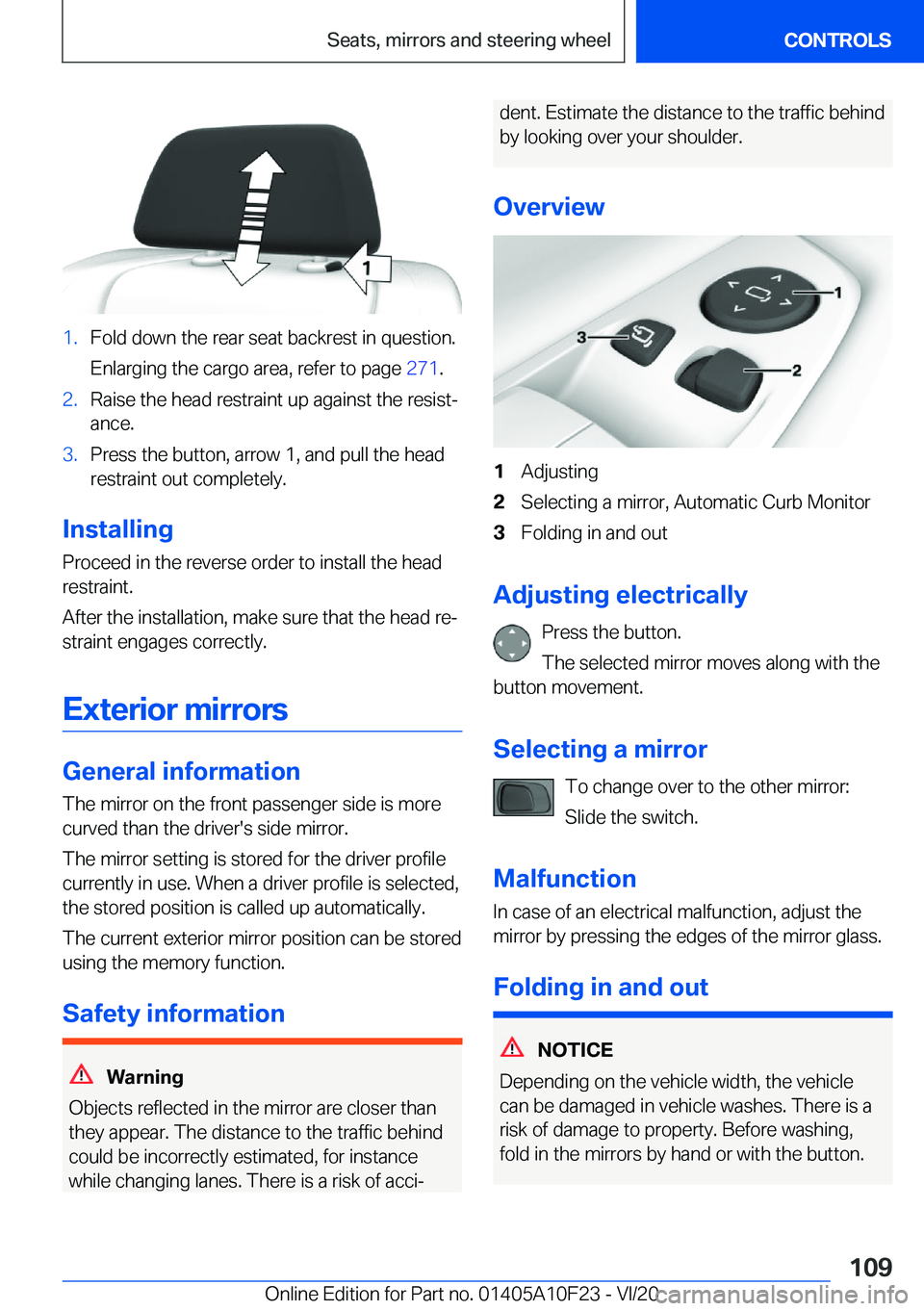 Seats, mirrors and steering wheel

CONTROLS

1

1. Fold down the rear seat backrest in question. Enlarging the cargo area, refer to page 271.

2. Raise the head restraint up against the resistance.

3. Press the button, arrow 1, and pull the head restraint out completely.

Installing

Proceed in the reverse order to install the head restraint.

After the installation, make sure that the head restraint engages correctly.

Exterior mirrors

General information

The mirror on the front passenger side is more curved than the driver's side mirror.

The mirror setting is stored for the driver profile currently in use. When a driver profile is selected, the stored position is called up automatically.

The current exterior mirror position can be stored using the memory function.

Safety information

Warning

Objects reflected in the mirror are closer than they appear. The distance to the traffic behind could be incorrectly estimated, for instance while changing lanes. There is a risk of accident. Estimate the distance to the traffic behind by looking over your shoulder.

Overview

1

2

3

1 Adjusting

2 Selecting a mirror, Automatic Curb Monitor

3 Folding in and out

Adjusting electrically

Press the button.

The selected mirror moves along with the button movement.

Selecting a mirror

To change over to the other mirror:

Slide the switch.

Malfunction

In case of an electrical malfunction, adjust the mirror by pressing the edges of the mirror glass.

Folding in and out

NOTICE

Depending on the vehicle width, the vehicle can be damaged in vehicle washes. There is a risk of damage to property. Before washing, fold in the mirrors by hand or with the button.

109

Online Edition for Part no. 01405A10F23 - VI/20

carmanualsonline.info